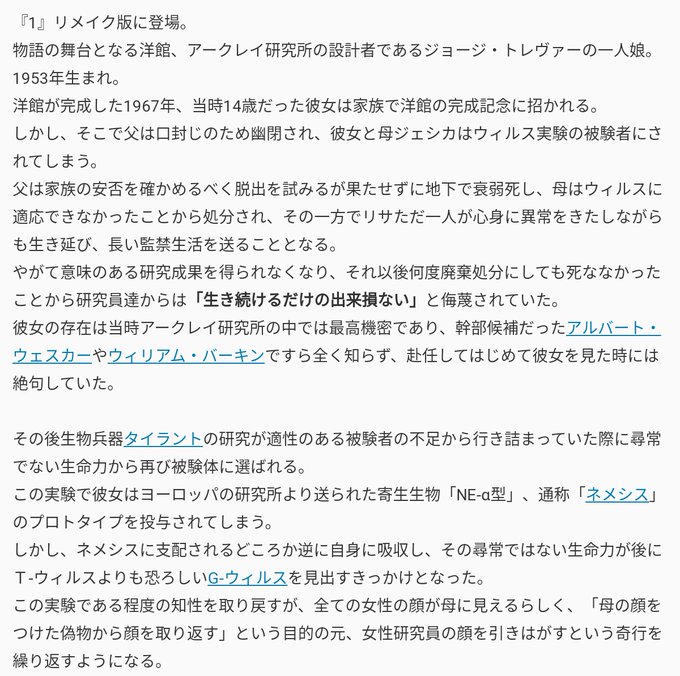 『1』リメイク版に登場。
物語の舞台となる洋館、アークレイ研究所の設計者であるジョージ・トレヴァーの一人娘。
1953年生まれ。
洋館が完成した1967年、当時14歳だった彼女は家族で洋館の完成記念に招かれる。
しかし、そこで父は口封じのため幽閉され、彼女と母ジェシカはウィルス実験の被験者にされてしまう。
父は家族の安否を確かめるべく脱出を試みるが果たせずに地下で衰弱死し、母はウィルスに適応できなかったことから処分され、その一方でリサただ一人が心身に異常をきたしながらも生き延び、長い監禁生活を送ることとなる。
やがて意味のある研究成果を得られなくなり、それ以後何度廃棄処分にしても死ななかったことから研究員達からは「生き続けるだけの出来損ない」と侮蔑されていた。
彼女の存在は当時アークレイ研究所の中では最高機密であり、幹部候補だったアルバート・ウェスカーやウィリアム・バーキンですら全く知らず、赴任してはじめて彼女を見た時には絶句していた。

その後生物兵器タイラントの研究が適性のある被験者の不足から行き詰まっていた際に尋常でない生命力から再び被験体に選ばれる。
この実験で彼女はヨーロッパの研究所より送られた寄生生物「NE-α型」、通称「ネメシス」のプロトタイプを投与されてしまう。
しかし、ネメシスに支配されるどころか逆に自身に吸収し、その尋常ではない生命力が後にT-ウィルスよりも恐ろしいG-ウィルスを見出すきっかけとなった。
この実験である程度の知性を取り戻すが、全ての女性の顔が母に見えるらしく、「母の顔をつけた偽物から顔を取り返す」という目的の元、女性研究員の顔を引きはがすという奇行を繰り返すようになる。